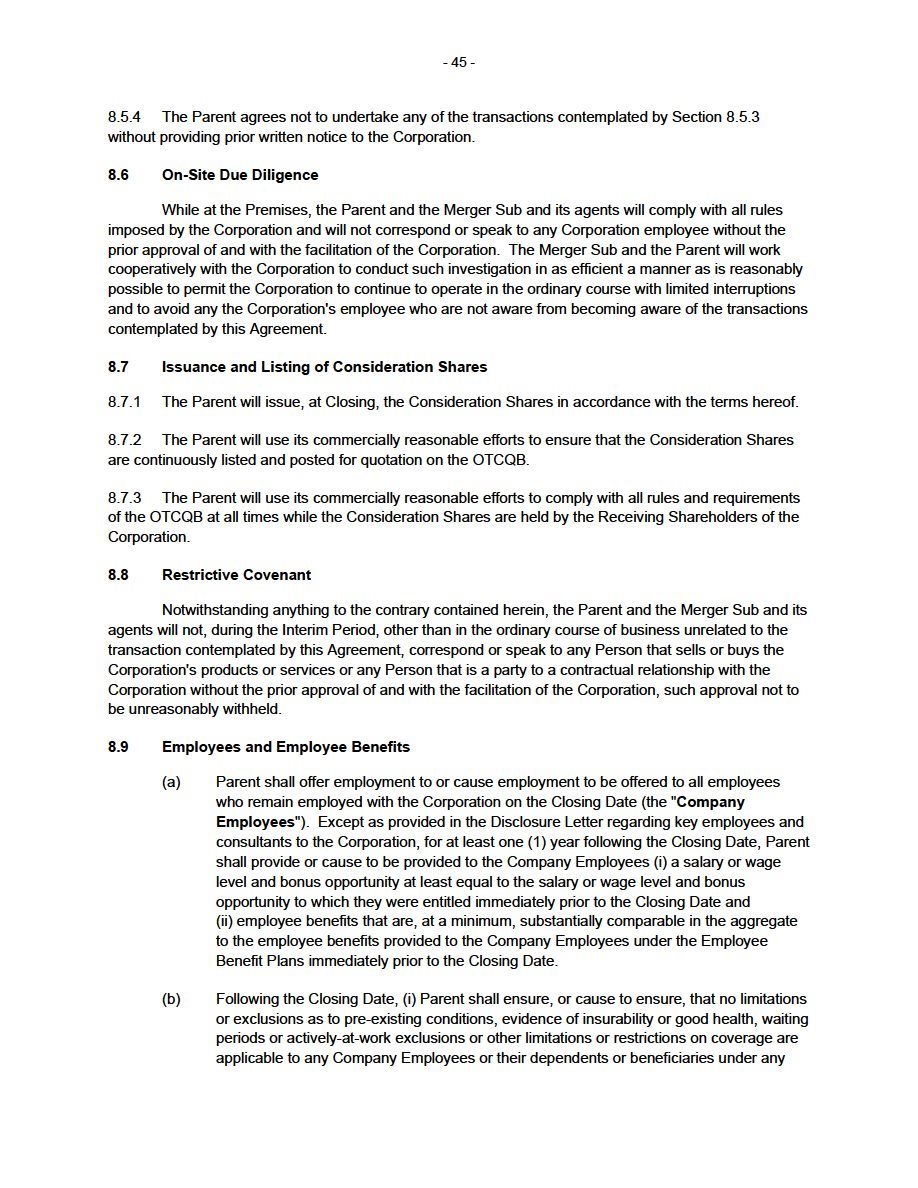 - 45 -

8.5.4 The Parent agrees not to undertake any of the transactions contemplated by Section 8.5.3 without providing prior written notice to the Corporation.

8.6 On-Site Due Diligence

While at the Premises, the Parent and the Merger Sub and its agents will comply with all rules imposed by the Corporation and will not correspond or speak to any Corporation employee without the prior approval of and with the facilitation of the Corporation. The Merger Sub and the Parent will work cooperatively with the Corporation to conduct such investigation in as efficient a manner as is reasonably possible to permit the Corporation to continue to operate in the ordinary course with limited interruptions and to avoid any the Corporation's employee who are not aware from becoming aware of the transactions contemplated by this Agreement.

8.7 Issuance and Listing of Consideration Shares

8.7.1 The Parent will issue, at Closing, the Consideration Shares in accordance with the terms hereof.

8.7.2 The Parent will use its commercially reasonable efforts to ensure that the Consideration Shares are continuously listed and posted for quotation on the OTCQB.

8.7.3 The Parent will use its commercially reasonable efforts to comply with all rules and requirements of the OTCQB at all times while the Consideration Shares are held by the Receiving Shareholders of the Corporation.

8.8 Restrictive Covenant

Notwithstanding anything to the contrary contained herein, the Parent and the Merger Sub and its agents will not, during the Interim Period, other than in the ordinary course of business unrelated to the transaction contemplated by this Agreement, correspond or speak to any Person that sells or buys the Corporation's products or services or any Person that is a party to a contractual relationship with the Corporation without the prior approval of and with the facilitation of the Corporation, such approval not to be unreasonably withheld.

8.9 Employees and Employee Benefits

(a) Parent shall offer employment to or cause employment to be offered to all employees who remain employed with the Corporation on the Closing Date (the "Company Employees"). Except as provided in the Disclosure Letter regarding key employees and consultants to the Corporation, for at least one (1) year following the Closing Date, Parent shall provide or cause to be provided to the Company Employees (i) a salary or wage level and bonus opportunity at least equal to the salary or wage level and bonus opportunity to which they were entitled immediately prior to the Closing Date and (ii) employee benefits that are, at a minimum, substantially comparable in the aggregate to the employee benefits provided to the Company Employees under the Employee Benefit Plans immediately prior to the Closing Date.

(b) Following the Closing Date, (i) Parent shall ensure, or cause to ensure, that no limitations or exclusions as to pre-existing conditions, evidence of insurability or good health, waiting periods or actively-at-work exclusions or other limitations or restrictions on coverage are applicable to any Company Employees or their dependents or beneficiaries under any